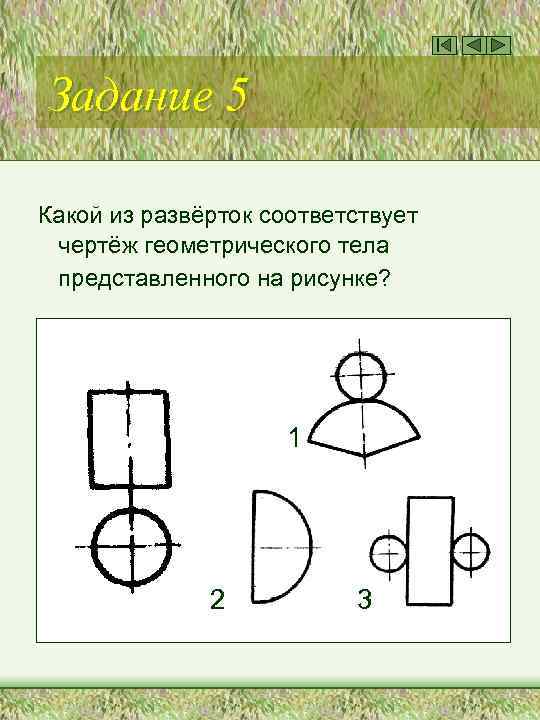 Задание 5

Какой из развёрток соответствует чертёж геометрического тела представленного на рисунке?

1

2

3